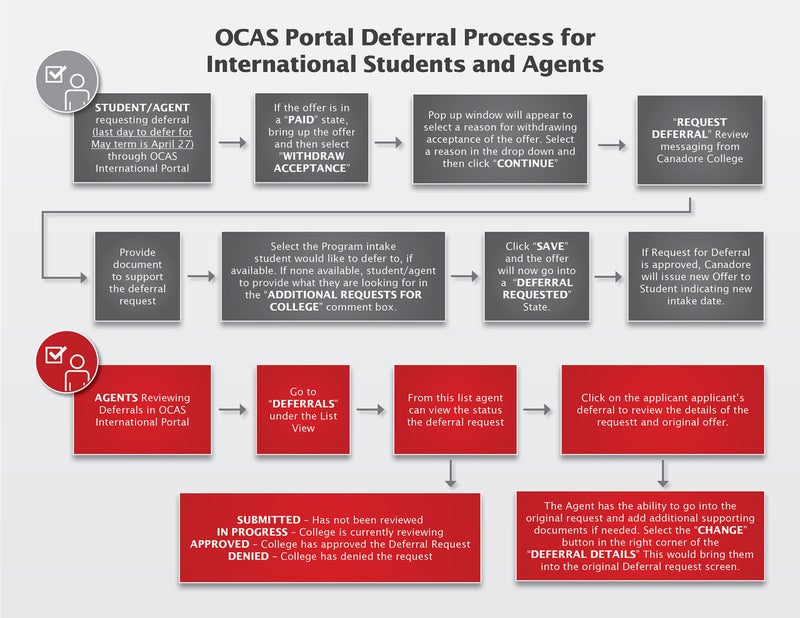 OCAS Portal Deferral Process for International Students and Agents

STUDENT/AGENT requesting deferral (last day to defer for May term is April 27) through OCAS International Portal

If the offer is in a "PAID" state, bring up the offer and then select "WITHDRAW ACCEPTANCE"

Pop up window will appear to select a reason for withdrawing acceptance of the offer. Select a reason in the drop down and then click "CONTINUE"

"REQUEST DEFERRAL" Review messaging from Canadore College

Provide document to support the deferral request

Select the Program intake student would like to defer to, if available. If none available, student/agent to provide what they are looking for in the "ADDITIONAL REQUESTS FOR COLLEGE" comment box.

Click "SAVE" and the offer will now go into a "DEFERRAL REQUESTED" State.

If Request for Deferral is approved, Canadore will issue new Offer to Student indicating new intake date.

AGENTS Reviewing Deferrals in OCAS International Portal

Go to "DEFERRALS" under the List View

From this list agent can view the status the deferral request

Click on the applicant applicant's deferral to review the details of the requestt and original offer.

SUBMITTED – Has not been reviewed
IN PROGRESS – College is currently reviewing
APPROVED – College has approved the Deferral Request
DENIED – College has denied the request

The Agent has the ability to go into the original request and add additional supporting documents if needed. Select the "CHANGE" button in the right corner of the "DEFERRAL DETAILS" This would bring them into the original Deferral request screen.